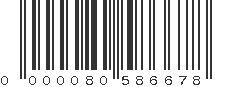 0 000080 586678